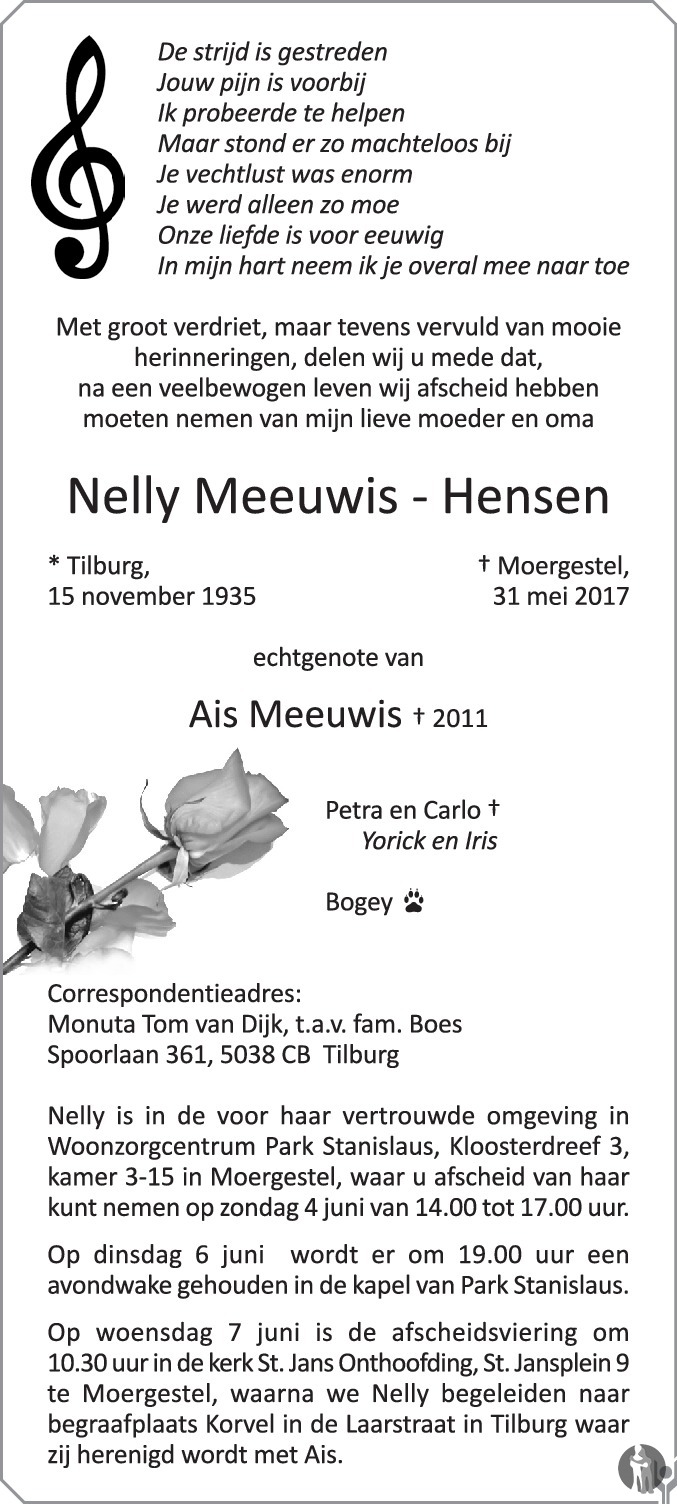 De strijd is gestreden
Jouw pijn is voorbij
Ik probeerde te helpen
Maar stond er zo machteloos bij
Je vechtlust was enorm
Je werd alleen zo moe
Onze liefde is voor eeuwig
In mijn hart neem ik je overal mee naar toe

Met groot verdriet, maar tevens vervuld van mooie herinneringen, delen wij u mede dat, na een veelbewogen leven wij afscheid hebben moeten nemen van mijn lieve moeder en oma

Nelly Meeuwis - Hensen

* Tilburg,
15 november 1935

† Moergestel,
31 mei 2017

echtgenote van

Ais Meeuwis † 2011

Petra en Carlo †
Yorick en Iris

Bogey

Correspondentieadres:
Monuta Tom van Dijk, t.a.v. fam. Boes
Spoorlaan 361, 5038 CB Tilburg

Nelly is in de voor haar vertrouwde omgeving in Woonzorgcentrum Park Stanislaus, Kloosterdreef 3, kamer 3-15 in Moergestel, waar u afscheid van haar kunt nemen op zondag 4 juni van 14.00 tot 17.00 uur.

Op dinsdag 6 juni wordt er om 19.00 uur een avondwake gehouden in de kapel van Park Stanislaus.

Op woensdag 7 juni is de afscheidsviering om 10.30 uur in de kerk St. Jans Onthoofding, St. Jansplein 9 te Moergestel, waarna we Nelly begeleiden naar begraafplaats Korvel in de Laarstraat in Tilburg waar zij herenigd wordt met Ais.